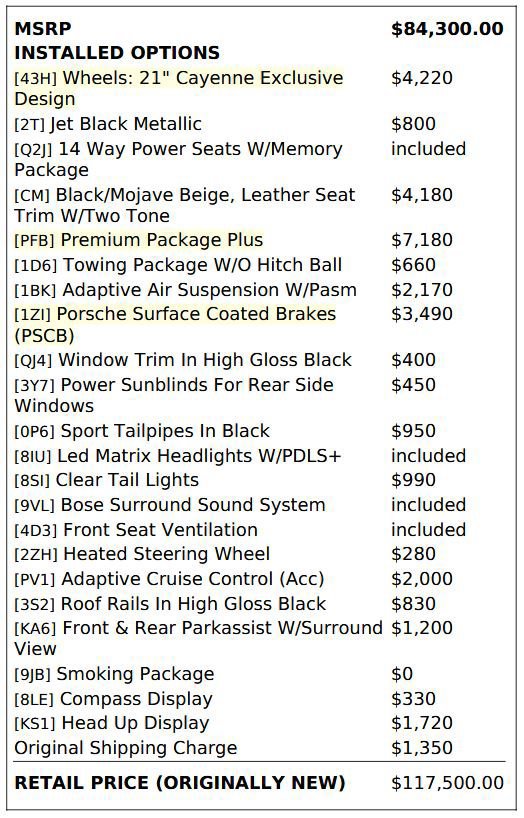 | MSRP | $84,300.00 |
|---|---|
| INSTALLED OPTIONS | |
| [43H] Wheels: 21" Cayenne Exclusive Design | $4,220 |
| [2T] Jet Black Metallic | $800 |
| [Q2J] 14 Way Power Seats W/Memory Package | included |
| [CM] Black/Mojave Beige, Leather Seat Trim W/Two Tone | $4,180 |
| [PFB] Premium Package Plus | $7,180 |
| [1D6] Towing Package W/O Hitch Ball | $660 |
| [1BK] Adaptive Air Suspension W/Pasm | $2,170 |
| [1ZI] Porsche Surface Coated Brakes (PSCB) | $3,490 |
| [QJ4] Window Trim In High Gloss Black | $400 |
| [3Y7] Power Sunblinds For Rear Side Windows | $450 |
| [0P6] Sport Tailpipes In Black | $950 |
| [8IU] Led Matrix Headlights W/PDLS+ | included |
| [8SI] Clear Tail Lights | $990 |
| [9VL] Bose Surround Sound System | included |
| [4D3] Front Seat Ventilation | included |
| [2ZH] Heated Steering Wheel | $280 |
| [PV1] Adaptive Cruise Control (Acc) | $2,000 |
| [3S2] Roof Rails In High Gloss Black | $830 |
| [KA6] Front & Rear Parkassist W/Surround View | $1,200 |
| [9JB] Smoking Package | $0 |
| [8LE] Compass Display | $330 |
| [KS1] Head Up Display | $1,720 |
| Original Shipping Charge | $1,350 |
| RETAIL PRICE (ORIGINALLY NEW) | $117,500.00 |